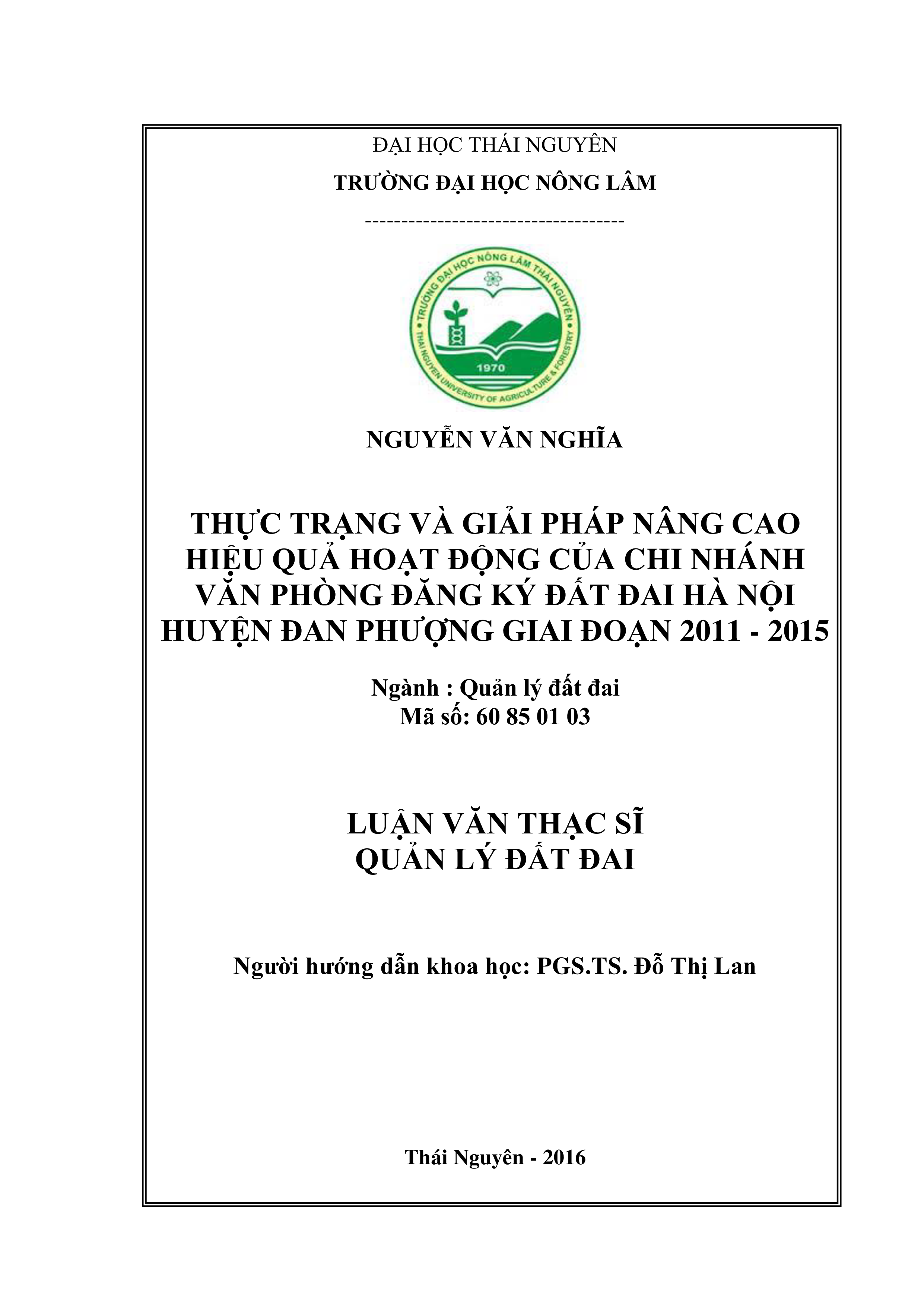 ĐẠI HỌC THÁI NGUYÊN

TRƯỜNG ĐẠI HỌC NÔNG LÂM

-----------------------------------

TRƯỜNG ĐẠI HỌC NÔNG LÂM THÁI NGUYÊN
1970
THAI NGUYEN UNIVERSITY OF AGRICULTURE & FORESTRY

NGUYỄN VĂN NGHĨA

THỰC TRẠNG VÀ GIẢI PHÁP NÂNG CAO HIỆU QUẢ HOẠT ĐỘNG CỦA CHI NHÁNH VĂN PHÒNG ĐĂNG KÝ ĐẤT ĐAI HÀ NỘI HUYỆN ĐAN PHƯỢNG GIAI ĐOẠN 2011 - 2015

Ngành : Quản lý đất đai
Mã số: 60 85 01 03

LUẬN VĂN THẠC SĨ
QUẢN LÝ ĐẤT ĐAI

Người hướng dẫn khoa học: PGS.TS. Đỗ Thị Lan

Thái Nguyên - 2016